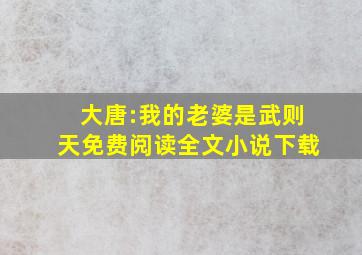 大唐:我的老婆是武则天免费阅读全文小说下载